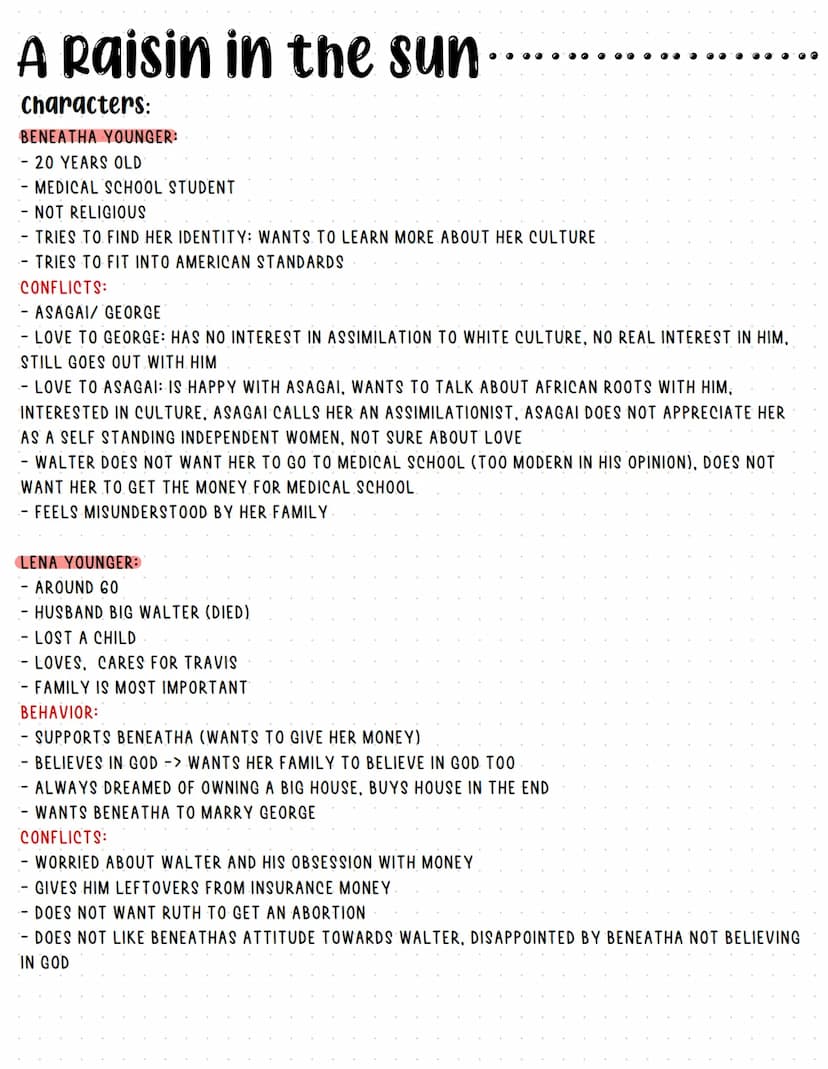 A Raisin in the sun

Characters:

BENEATHA YOUNGER:
- 20 YEARS OLD
- MEDICAL SCHOOL STUDENT
- NOT RELIGIOUS
- TRIES TO FIND HER IDENTITY: WANTS TO LEARN MORE ABOUT HER CULTURE
- TRIES TO FIT INTO AMERICAN STANDARDS
CONFLICTS:
- ASAGAI/ GEORGE
- LOVE TO GEORGE: HAS NO INTEREST IN ASSIMILATION TO WHITE CULTURE, NO REAL INTEREST IN HIM, STILL GOES OUT WITH HIM
- LOVE TO ASAGAI: IS HAPPY WITH ASAGAI, WANTS TO TALK ABOUT AFRICAN ROOTS WITH HIM, INTERESTED IN CULTURE, ASAGAI CALLS HER AN ASSIMILATIONIST, ASAGAI DOES NOT APPRECIATE HER AS A SELF STANDING INDEPENDENT WOMEN, NOT SURE ABOUT LOVE
- WALTER DOES NOT WANT HER TO GO TO MEDICAL SCHOOL (TOO MODERN IN HIS OPINION), DOES NOT WANT HER TO GET THE MONEY FOR MEDICAL SCHOOL
- FEELS MISUNDERSTOOD BY HER FAMILY

LENA YOUNGER:
- AROUND 60
- HUSBAND BIG WALTER (DIED)
- LOST A CHILD
- LOVES, CARES FOR TRAVIS
- FAMILY IS MOST IMPORTANT
BEHAVIOR:
- SUPPORTS BENEATHA (WANTS TO GIVE HER MONEY)
- BELIEVES IN GOD -> WANTS HER FAMILY TO BELIEVE IN GOD TOO
- ALWAYS DREAMED OF OWNING A BIG HOUSE, BUYS HOUSE IN THE END
- WANTS BENEATHA TO MARRY GEORGE
CONFLICTS:
- WORRIED ABOUT WALTER AND HIS OBSESSION WITH MONEY
- GIVES HIM LEFTOVERS FROM INSURANCE MONEY
- DOES NOT WANT RUTH TO GET AN ABORTION
- DOES NOT LIKE BENEATHAS ATTITUDE TOWARDS WALTER, DISAPPOINTED BY BENEATHA NOT BELIEVING IN GOD